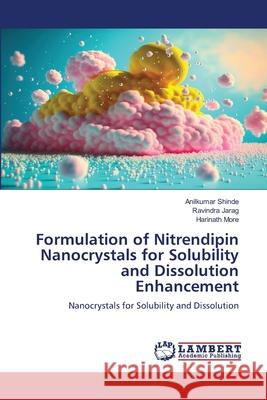 Anilkumar Shinde
Ravindra Jarag
Harinath More

Formulation of Nitrendipin Nanocrystals for Solubility and Dissolution Enhancement

Nanocrystals for Solubility and Dissolution

LAP LAMBERT Academic Publishing

Kraina Książek